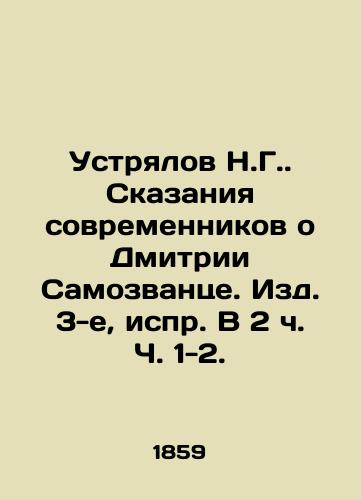 Устрялов Н.Г.. Сказания современников о Дмитрии Самозванце. Изд. 3-е, испр. В 2 ч. Ч. 1-2.

1859